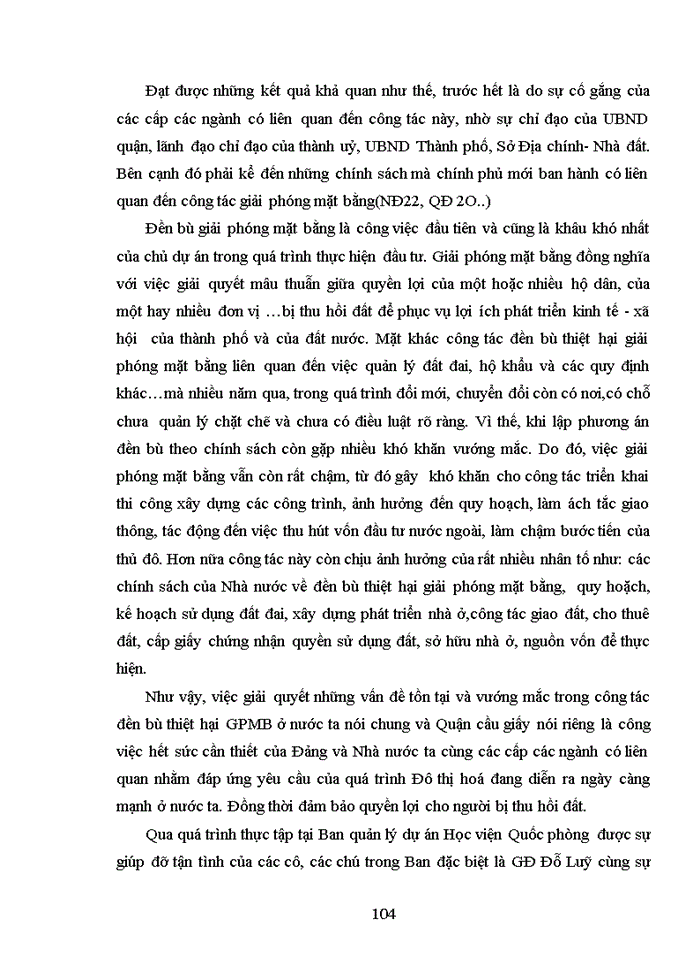 Đạt được những kết quả khả quan như thế, trước hết là do sự cố gắng của các cấp các ngành có liên quan đến công tác này, nhờ sự chỉ đạo của UBND quận, lãnh đạo chỉ đạo của thành uỷ, UBND Thành phố, Sở Địa chính- Nhà đất. Bên cạnh đó phải kể đến những chính sách mà chính phủ mới ban hành có liên quan đến công tác giải phóng mặt bằng(NĐ22, QĐ 2O..)

Đền bù giải phóng mặt bằng là công việc đầu tiên và cũng là khâu khó nhất của chủ dự án trong quá trình thực hiện đầu tư. Giải phóng mặt bằng đồng nghĩa với việc giải quyết mâu thuẫn giữa quyền lợi của một hoặc nhiều hộ dân, của một hay nhiều đơn vị …bị thu hồi đất để phục vụ lợi ích phát triển kinh tế - xã hội của thành phố và của đất nước. Mặt khác công tác đền bù thiệt hại giải phóng mặt bằng liên quan đến việc quản lý đất đai, hộ khẩu và các quy định khác…mà nhiều năm qua, trong quá trình đổi mới, chuyển đổi còn có nơi,có chỗ chưa quản lý chặt chẽ và chưa có điều luật rõ ràng. Vì thế, khi lập phương án đền bù theo chính sách còn gặp nhiều khó khăn vướng mắc. Do đó, việc giải phóng mặt bằng vẫn còn rất chậm, từ đó gây khó khăn cho công tác triển khai thi công xây dựng các công trình, ảnh hưởng đến quy hoạch, làm ách tắc giao thông, tác động đến việc thu hút vốn đầu tư nước ngoài, làm chậm bước tiến của thủ đô. Hơn nữa công tác này còn chịu ảnh hưởng của rất nhiều nhân tố như: các chính sách của Nhà nước về đền bù thiệt hại giải phóng mặt bằng, quy hoạch, kế hoạch sử dụng đất đai, xây dựng phát triển nhà ở,công tác giao đất, cho thuê đất, cấp giấy chứng nhận quyền sử dụng đất, sở hữu nhà ở, nguồn vốn để thực hiện.

Như vậy, việc giải quyết những vấn đề tồn tại và vướng mắc trong công tác đền bù thiệt hại GPMB ở nước ta nói chung và Quận cầu giấy nói riêng là công việc hết sức cần thiết của Đảng và Nhà nước ta cùng các cấp các ngành có liên quan nhằm đáp ứng yêu cầu của quá trình Đô thị hoá đang diễn ra ngày càng mạnh ở nước ta. Đồng thời đảm bảo quyền lợi cho người bị thu hồi đất.

Qua quá trình thực tập tại Ban quản lý dự án Học viện Quốc phòng được sự giúp đỡ tận tình của các cô, các chú trong Ban đặc biệt là GĐ Đỗ Luỹ cùng sự

104